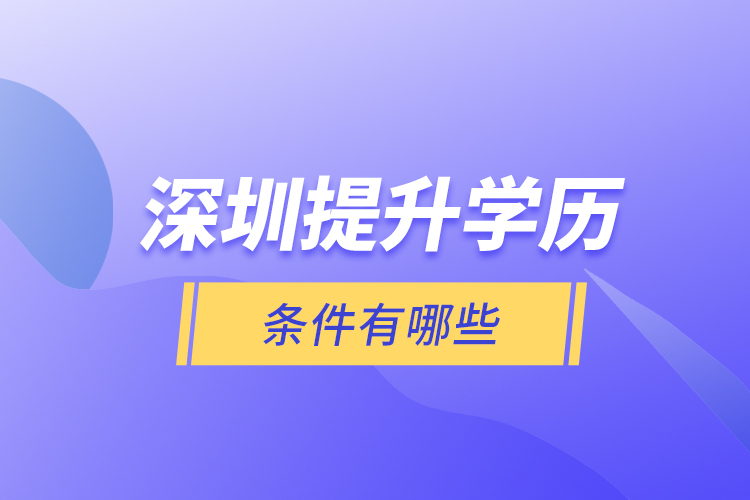 深圳提升学历

条件有哪些